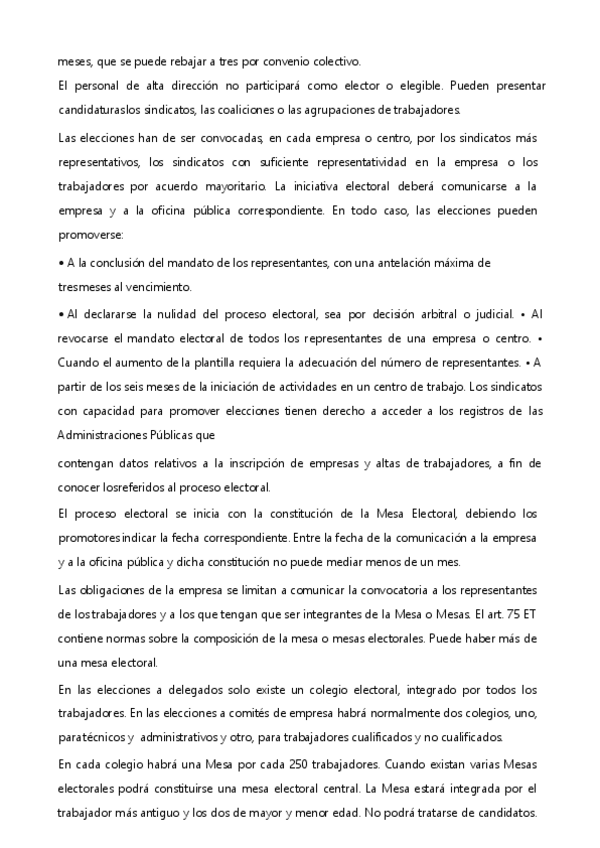 meses, que se puede rebajar a tres por convenio colectivo.

El personal de alta dirección no participará como elector o elegible. Pueden presentar candidaturaslos sindicatos, las coaliciones o las agrupaciones de trabajadores.

Las elecciones han de ser convocadas, en cada empresa o centro, por los sindicatos más representativos, los sindicatos con suficiente representatividad en la empresa o los trabajadores por acuerdo mayoritario. La iniciativa electoral deberá comunicarse a la empresa y a la oficina pública correspondiente. En todo caso, las elecciones pueden promoverse:

• A la conclusión del mandato de los representantes, con una antelación máxima de tresmeses al vencimiento.

• Al declararse la nulidad del proceso electoral, sea por decisión arbitral o judicial. • Al revocarse el mandato electoral de todos los representantes de una empresa o centro. • Cuando el aumento de la plantilla requiera la adecuación del número de representantes. • A partir de los seis meses de la iniciación de actividades en un centro de trabajo. Los sindicatos con capacidad para promover elecciones tienen derecho a acceder a los registros de las Administraciones Públicas que

contengan datos relativos a la inscripción de empresas y altas de trabajadores, a fin de conocer losreferidos al proceso electoral.

El proceso electoral se inicia con la constitución de la Mesa Electoral, debiendo los promotoresindicar la fecha correspondiente. Entre la fecha de la comunicación a la empresa y a la oficina pública y dicha constitución no puede mediar menos de un mes.

Las obligaciones de la empresa se limitan a comunicar la convocatoria a los representantes de lostrabajadores y a los que tengan que ser integrantes de la Mesa o Mesas. El art. 75 ET contiene normas sobre la composición de la mesa o mesas electorales. Puede haber más de una mesa electoral.

En las elecciones a delegados solo existe un colegio electoral, integrado por todos los trabajadores. En las elecciones a comités de empresa habrá normalmente dos colegios, uno, paratécnicos y administrativos y otro, para trabajadores cualificados y no cualificados.

En cada colegio habrá una Mesa por cada 250 trabajadores. Cuando existan varias Mesas electorales podrá constituirse una mesa electoral central. La Mesa estará integrada por el trabajador más antiguo y los dos de mayor y menor edad. No podrá tratarse de candidatos.